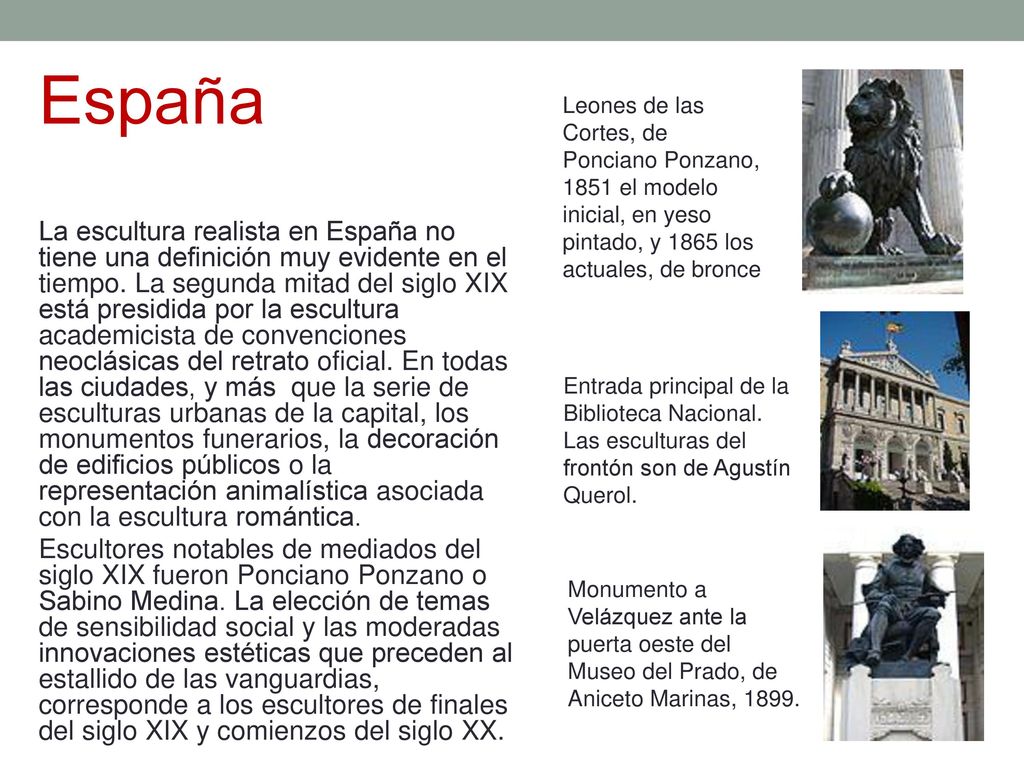 España

La escultura realista en España no tiene una definición muy evidente en el tiempo. La segunda mitad del siglo XIX está presidida por la escultura academicista de convenciones neoclásicas del retrato oficial. En todas las ciudades, y más que la serie de esculturas urbanas de la capital, los monumentos funerarios, la decoración de edificios públicos o la representación animalística asociada con la escultura romántica.

Escultores notables de mediados del siglo XIX fueron Ponciano Ponzano o Sabino Medina. La elección de temas de sensibilidad social y las moderadas innovaciones estéticas que preceden al estallido de las vanguardias, corresponde a los escultores de finales del siglo XIX y comienzos del siglo XX.

Leones de las Cortes, de Ponciano Ponzano, 1851 el modelo inicial, en yeso pintado, y 1865 los actuales, de bronce

Entrada principal de la Biblioteca Nacional. Las esculturas del frontón son de Agustín Querol.

Monumento a Velázquez ante la puerta oeste del Museo del Prado, de Aniceto Marinas, 1899.